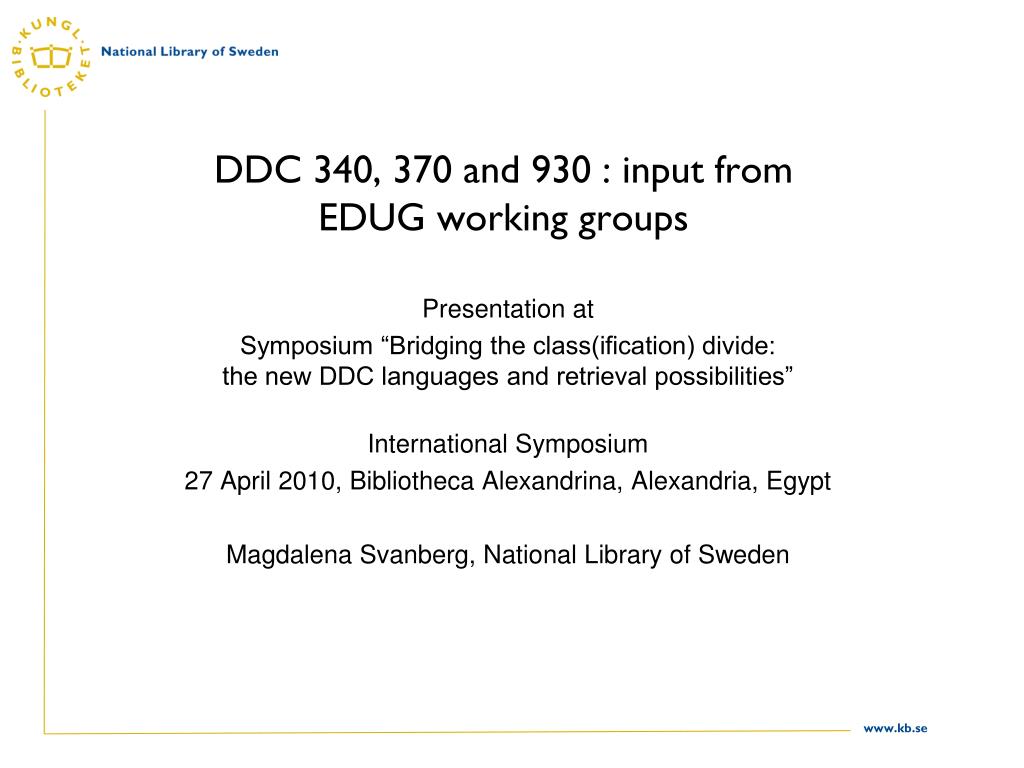 KUNGL. BIBLIOTEKET

National Library of Sweden

DDC 340, 370 and 930 : input from EDUG working groups

Presentation at
Symposium “Bridging the class(ification) divide:
the new DDC languages and retrieval possibilities”

International Symposium
27 April 2010, Bibliotheca Alexandrina, Alexandria, Egypt

Magdalena Svanberg, National Library of Sweden

www.kb.se